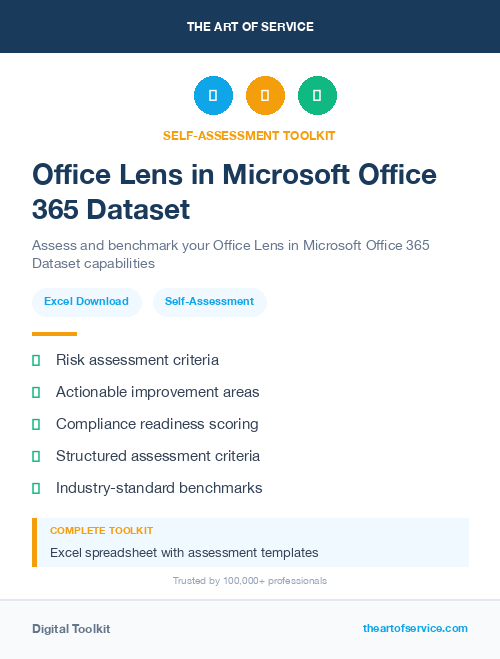 THE ART OF SERVICE

SELF-ASSESSMENT TOOLKIT

Office Lens in Microsoft Office 365 Dataset

Assess and benchmark your Office Lens in Microsoft Office 365 Dataset capabilities

Excel Download

Self-Assessment

Risk assessment criteria

Actionable improvement areas

Compliance readiness scoring

Structured assessment criteria

Industry-standard benchmarks

COMPLETE TOOLKIT

Excel spreadsheet with assessment templates

Trusted by 100,000+ professionals

Digital Toolkit

theartofservice.com